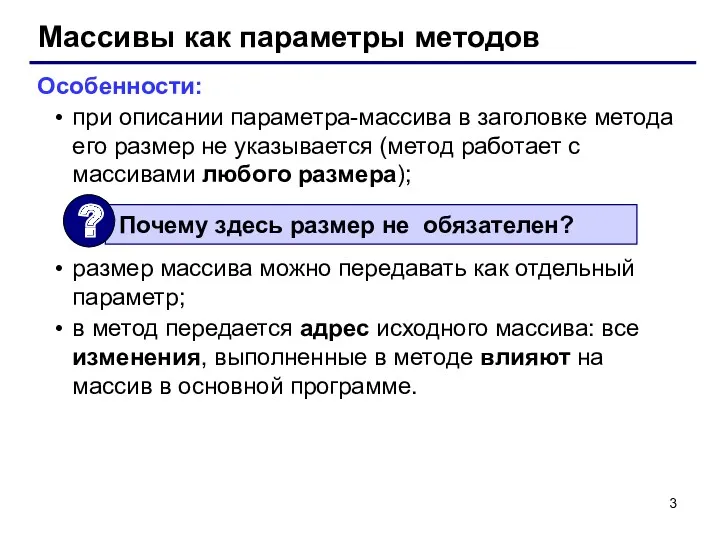 Массивы как параметры методов

Особенности:

• при описании параметра-массива в заголовке метода его размер не указывается (метод работает с массивами любого размера);

?

Почему здесь размер не обязателен?

• размер массива можно передавать как отдельный параметр;

• в метод передается адрес исходного массива: все изменения, выполненные в методе влияют на массив в основной программе.

3